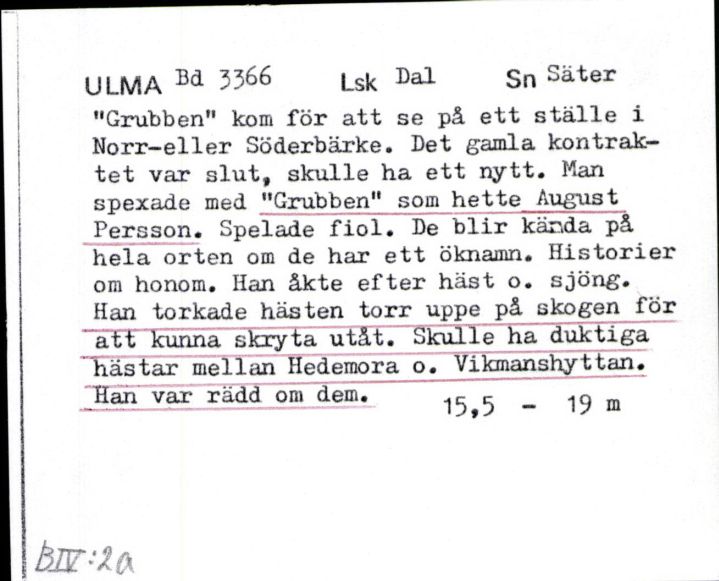 ULMA Bd 3366 Lsk Dal Sn Säter

"Grubben" kom för att se på ett ställe i Norr-eller Söderbärke. Det gamla kontraktet var slut, skulle ha ett nytt. Man spexade med "Grubben" som hette August Persson. Spelade fiol. De blir kända på hela orten om de har ett öknamn. Historier om honom. Han åkte efter häst o. sjöng. Han torkade hästen torr uppe på skogen för att kunna skryta utåt. Skulle ha duktiga hästar mellan Hedemora o. Vikmanshyttan. Han var rädd om dem. 15,5 - 19 m

BIV:2a